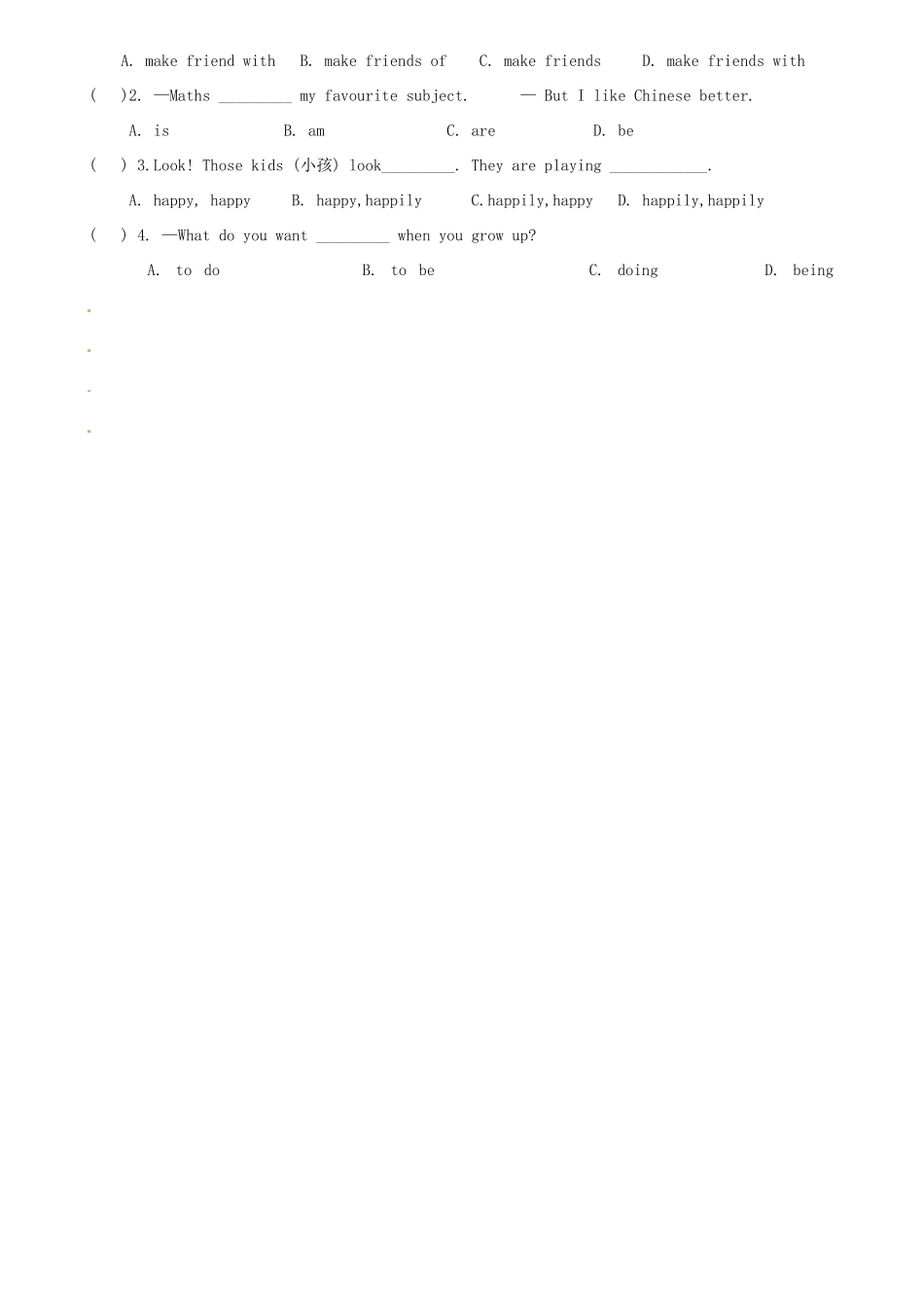 A. make friend with B. make friends of C. make friends D. make friends with

( )2. —Maths _________ my favourite subject. — But I like Chinese better.

A. is B. am C. are D. be

( ) 3.Look! Those kids (小孩) look_________. They are playing ____________.

A. happy, happy B. happy,happily C.happily,happy D. happily,happily

( ) 4. —What do you want _________ when you grow up?

A. to do B. to be C. doing D. being